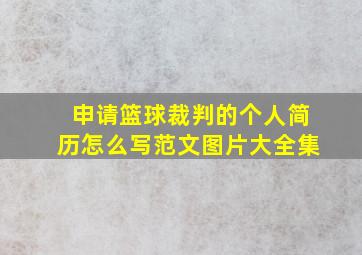 申请篮球裁判的个人简历怎么写范文图片大全集